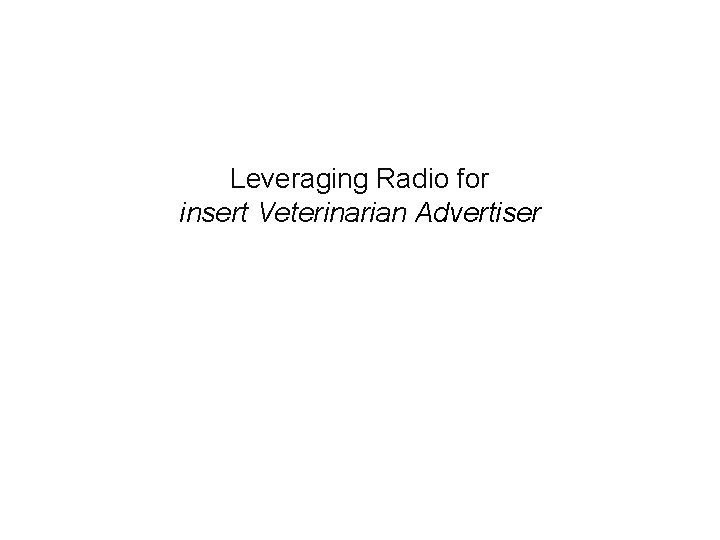 Leveraging Radio for
insert Veterinarian Advertiser